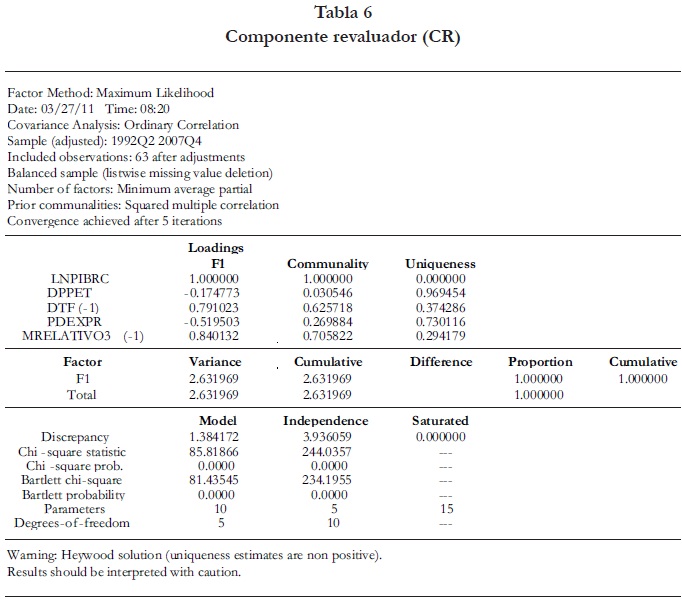 Tabla 6
Componente revaluador (CR)

Factor Method: Maximum Likelihood
Date: 03/27/11 Time: 08:20
Covariance Analysis: Ordinary Correlation
Sample (adjusted): 1992Q2 2007Q4
Included observations: 63 after adjustments
Balanced sample (listwise missing value deletion)
Number of factors: Minimum average partial
Prior communalities: Squared multiple correlation
Convergence achieved after 5 iterations

| | Loadings F1 | Communality | Uniqueness |
|---|---|---|---|
| LNPIBRC | 1.000000 | 1.000000 | 0.000000 |
| DPPET | -0.174773 | 0.030546 | 0.969454 |
| DTF (-1) | 0.791023 | 0.625718 | 0.374286 |
| PDEXPR | -0.519503 | 0.269884 | 0.730116 |
| MRELATIVO3 (-1) | 0.840132 | 0.705822 | 0.294179 |

| Factor | Variance | Cumulative | Difference | Proportion | Cumulative |
|---|---|---|---|---|---|
| F1 | 2.631969 | 2.631969 | | 1.000000 | 1.000000 |
| Total | 2.631969 | 2.631969 | | 1.000000 | |

| | Model | Independence | Saturated |
|---|---|---|---|
| Discrepancy | 1.384172 | 3.936059 | 0.000000 |
| Chi -square statistic | 85.81866 | 244.0357 | --- |
| Chi -square prob. | 0.0000 | 0.0000 | --- |
| Bartlett chi-square | 81.43545 | 234.1955 | --- |
| Bartlett probability | 0.0000 | 0.0000 | --- |
| Parameters | 10 | 5 | 15 |
| Degrees-of-freedom | 5 | 10 | --- |

Warning: Heywood solution (uniqueness estimates are non positive).
Results should be interpreted with caution.